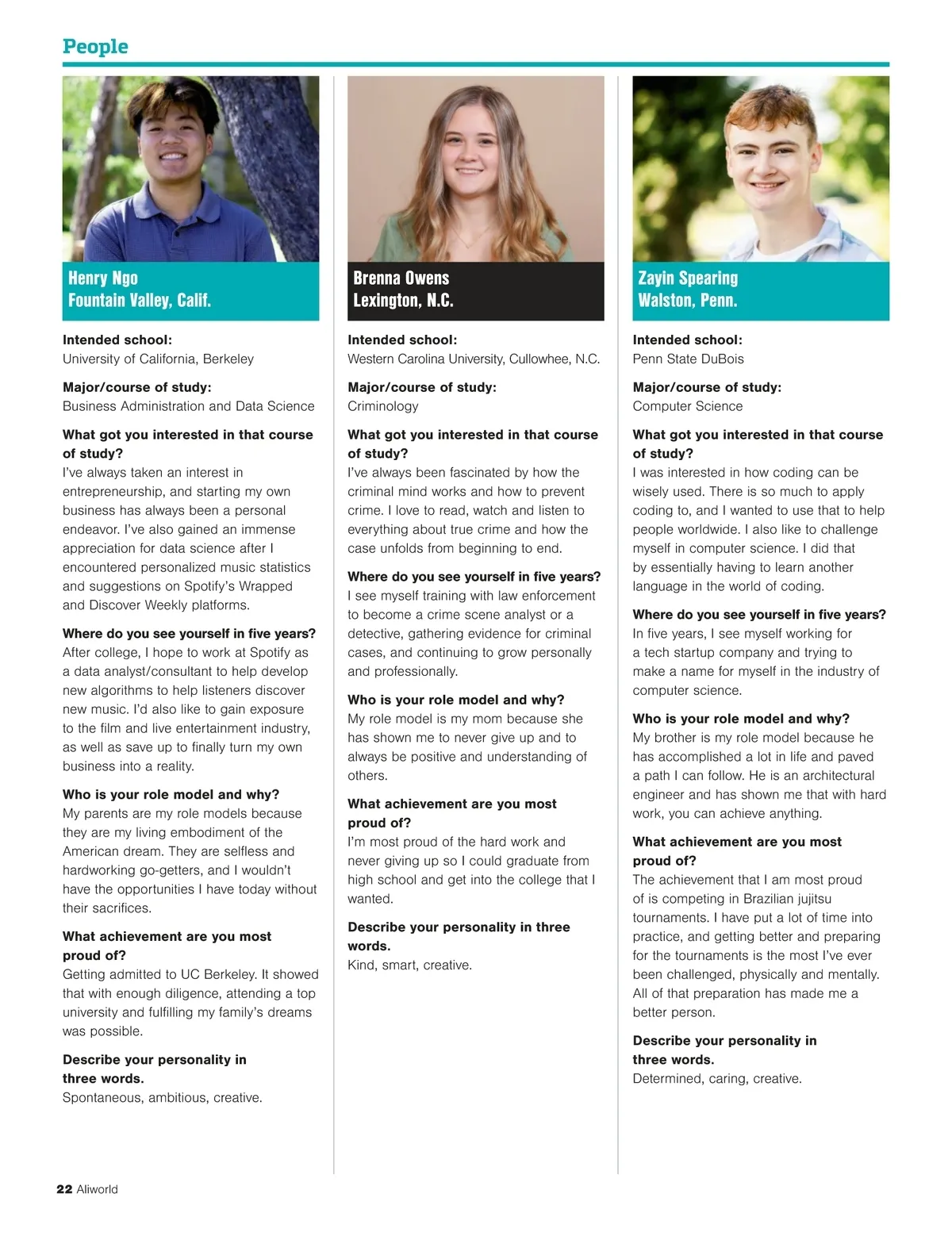 People

Henry Ngo
Fountain Valley, Calif.

Intended school:
University of California, Berkeley

Major/course of study:
Business Administration and Data Science

What got you interested in that course of study?
I've always taken an interest in entrepreneurship, and starting my own business has always been a personal endeavor. I've also gained an immense appreciation for data science after I encountered personalized music statistics and suggestions on Spotify's Wrapped and Discover Weekly platforms.

Where do you see yourself in five years?
After college, I hope to work at Spotify as a data analyst/consultant to help develop new algorithms to help listeners discover new music. I'd also like to gain exposure to the film and live entertainment industry, as well as save up to finally turn my own business into a reality.

Who is your role model and why?
My parents are my role models because they are my living embodiment of the American dream. They are selfless and hardworking go-getters, and I wouldn't have the opportunities I have today without their sacrifices.

What achievement are you most proud of?
Getting admitted to UC Berkeley. It showed that with enough diligence, attending a top university and fulfilling my family's dreams was possible.

Describe your personality in three words.
Spontaneous, ambitious, creative.

Brenna Owens
Lexington, N.C.

Intended school:
Western Carolina University, Cullowhee, N.C.

Major/course of study:
Criminology

What got you interested in that course of study?
I've always been fascinated by how the criminal mind works and how to prevent crime. I love to read, watch and listen to everything about true crime and how the case unfolds from beginning to end.

Where do you see yourself in five years?
I see myself training with law enforcement to become a crime scene analyst or a detective, gathering evidence for criminal cases, and continuing to grow personally and professionally.

Who is your role model and why?
My role model is my mom because she has shown me to never give up and to always be positive and understanding of others.

What achievement are you most proud of?
I'm most proud of the hard work and never giving up so I could graduate from high school and get into the college that I wanted.

Describe your personality in three words.
Kind, smart, creative.

Zayin Spearing
Walston, Penn.

Intended school:
Penn State DuBois

Major/course of study:
Computer Science

What got you interested in that course of study?
I was interested in how coding can be wisely used. There is so much to apply coding to, and I wanted to use that to help people worldwide. I also like to challenge myself in computer science. I did that by essentially having to learn another language in the world of coding.

Where do you see yourself in five years?
In five years, I see myself working for a tech startup company and trying to make a name for myself in the industry of computer science.

Who is your role model and why?
My brother is my role model because he has accomplished a lot in life and paved a path I can follow. He is an architectural engineer and has shown me that with hard work, you can achieve anything.

What achievement are you most proud of?
The achievement that I am most proud of is competing in Brazilian jujitsu tournaments. I have put a lot of time into practice, and getting better and preparing for the tournaments is the most I've ever been challenged, physically and mentally. All of that preparation has made me a better person.

Describe your personality in three words.
Determined, caring, creative.

22 Aliworld